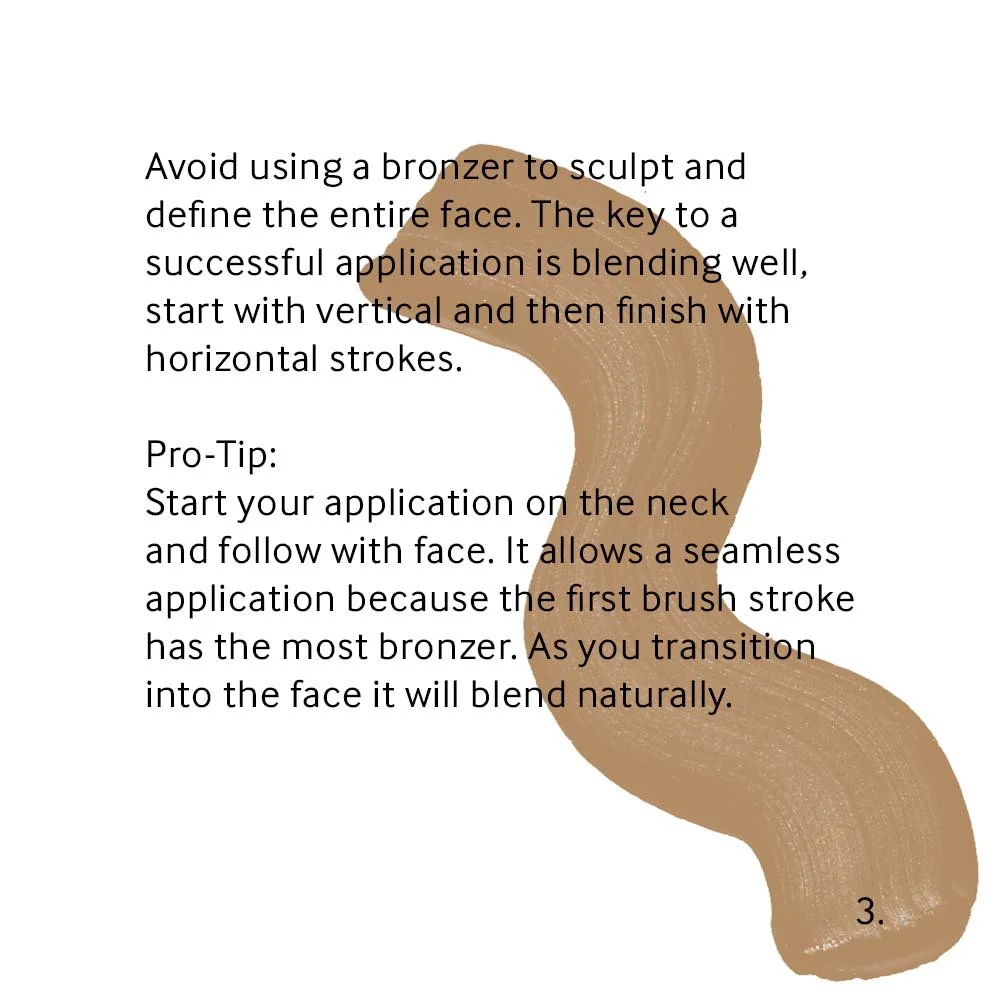 Avoid using a bronzer to sculpt and define the entire face. The key to a successful application is blending well, start with vertical and then finish with horizontal strokes.

Pro-Tip:
Start your application on the neck and follow with face. It allows a seamless application because the first brush stroke has the most bronzer. As you transition into the face it will blend naturally.

3.